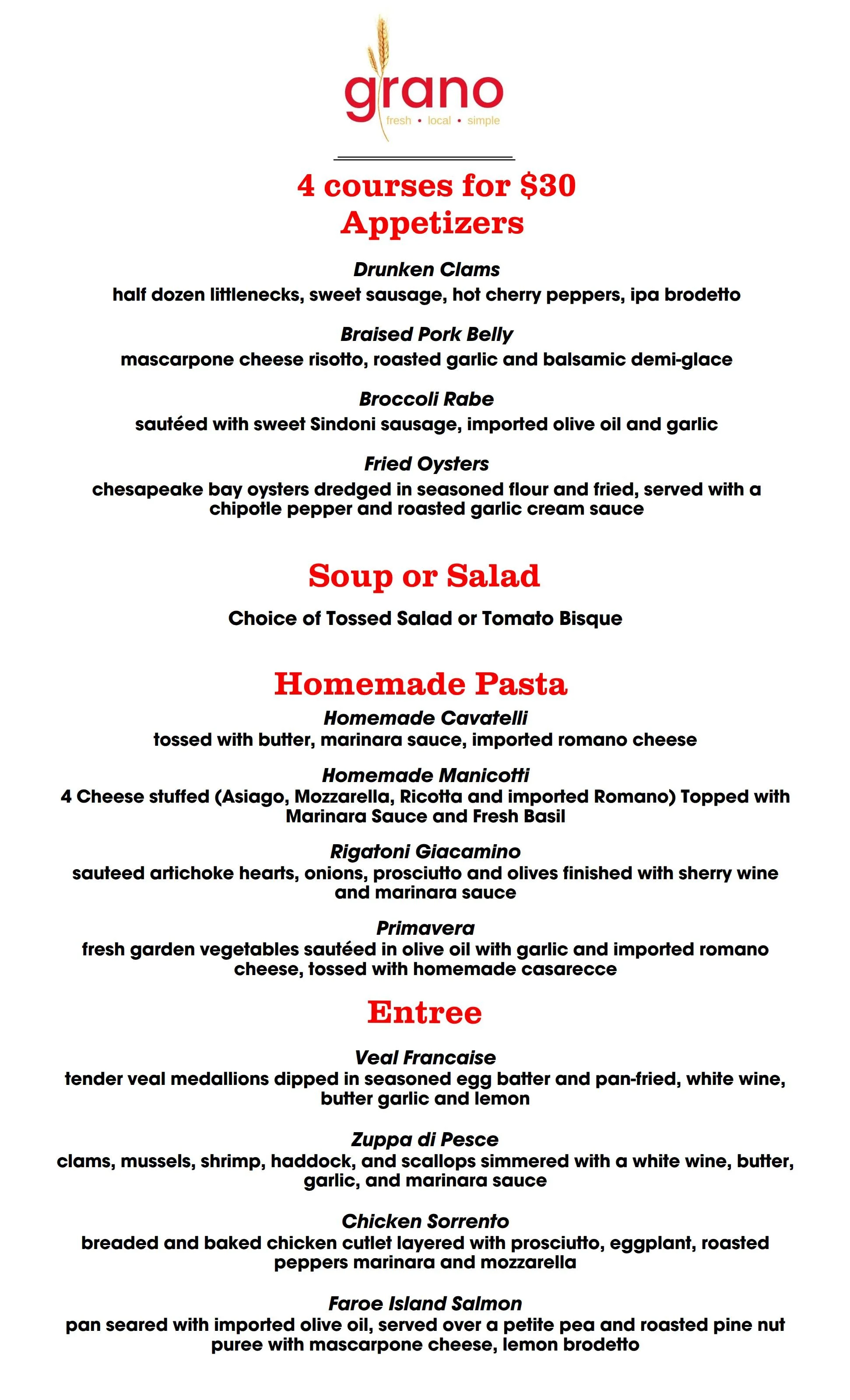 grano
fresh • local • simple

4 courses for $30
Appetizers

Drunken Clams
half dozen littlenecks, sweet sausage, hot cherry peppers, ipa brodetto

Braised Pork Belly
mascarpone cheese risotto, roasted garlic and balsamic demi-glace

Broccoli Rabe
sautéed with sweet Sindoni sausage, imported olive oil and garlic

Fried Oysters
chesapeake bay oysters dredged in seasoned flour and fried, served with a chipotle pepper and roasted garlic cream sauce

Soup or Salad

Choice of Tossed Salad or Tomato Bisque

Homemade Pasta

Homemade Cavatelli
tossed with butter, marinara sauce, imported romano cheese

Homemade Manicotti
4 Cheese stuffed (Asiago, Mozzarella, Ricotta and imported Romano) Topped with Marinara Sauce and Fresh Basil

Rigatoni Giacamino
sauteed artichoke hearts, onions, prosciutto and olives finished with sherry wine and marinara sauce

Primavera
fresh garden vegetables sautéed in olive oil with garlic and imported romano cheese, tossed with homemade casarecce

Entree

Veal Francaise
tender veal medallions dipped in seasoned egg batter and pan-fried, white wine, butter garlic and lemon

Zuppa di Pesce
clams, mussels, shrimp, haddock, and scallops simmered with a white wine, butter, garlic, and marinara sauce

Chicken Sorrento
breaded and baked chicken cutlet layered with prosciutto, eggplant, roasted peppers marinara and mozzarella

Faroe Island Salmon
pan seared with imported olive oil, served over a petite pea and roasted pine nut puree with mascarpone cheese, lemon brodetto